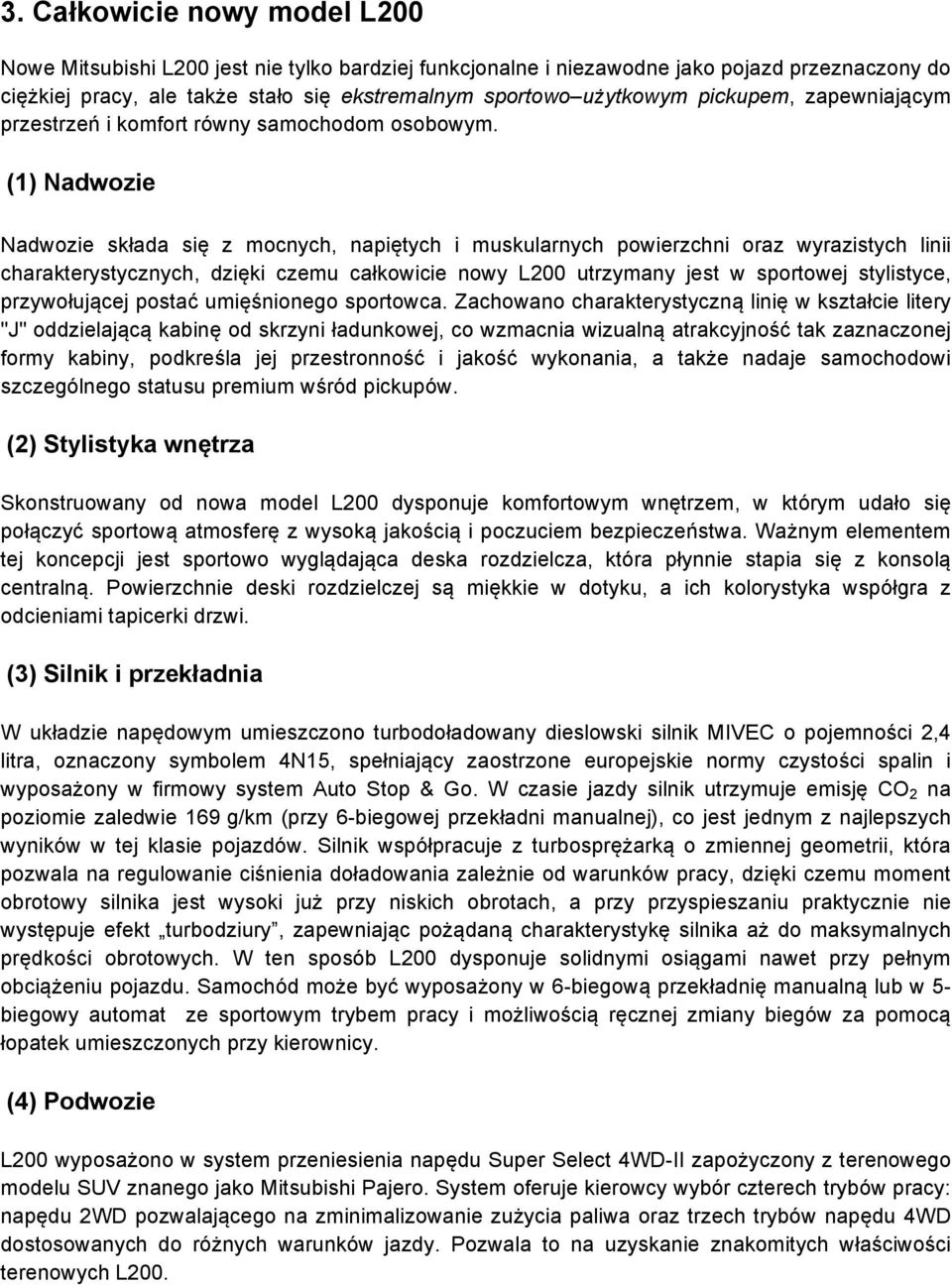 3. Całkowicie nowy model L200

Nowe Mitsubishi L200 jest nie tylko bardziej funkcjonalne i niezawodne jako pojazd przeznaczony do ciężkiej pracy, ale także stało się ekstremalnym sportowo–użytkowym pickupem, zapewniającym przestrzeń i komfort równy samochodom osobowym.

(1) Nadwozie

Nadwozie składa się z mocnych, napiętych i muskularnych powierzchni oraz wyrazistych linii charakterystycznych, dzięki czemu całkowicie nowy L200 utrzymany jest w sportowej stylistyce, przywołującej postać umięśnionego sportowca. Zachowano charakterystyczną linię w kształcie litery "J" oddzielającą kabinę od skrzyni ładunkowej, co wzmacnia wizualną atrakcyjność tak zaznaczonej formy kabiny, podkreśla jej przestronność i jakość wykonania, a także nadaje samochodowi szczególnego statusu premium wśród pickupów.

(2) Stylistyka wnętrza

Skonstruowany od nowa model L200 dysponuje komfortowym wnętrzem, w którym udało się połączyć sportową atmosferę z wysoką jakością i poczuciem bezpieczeństwa. Ważnym elementem tej koncepcji jest sportowo wyglądająca deska rozdzielcza, która płynnie stapia się z konsolą centralną. Powierzchnie deski rozdzielczej są miękkie w dotyku, a ich kolorystyka współgra z odcieniami tapicerki drzwi.

(3) Silnik i przekładnia

W układzie napędowym umieszczono turbodoładowany dieslowski silnik MIVEC o pojemności 2,4 litra, oznaczony symbolem 4N15, spełniający zaostrzone europejskie normy czystości spalin i wyposażony w firmowy system Auto Stop & Go. W czasie jazdy silnik utrzymuje emisję $CO_2$ na poziomie zaledwie 169 g/km (przy 6-biegowej przekładni manualnej), co jest jednym z najlepszych wyników w tej klasie pojazdów. Silnik współpracuje z turbosprężarką o zmiennej geometrii, która pozwala na regulowanie ciśnienia doładowania zależnie od warunków pracy, dzięki czemu moment obrotowy silnika jest wysoki już przy niskich obrotach, a przy przyspieszaniu praktycznie nie występuje efekt „turbodziury”, zapewniając pożądaną charakterystykę silnika aż do maksymalnych prędkości obrotowych. W ten sposób L200 dysponuje solidnymi osiągami nawet przy pełnym obciążeniu pojazdu. Samochód może być wyposażony w 6-biegową przekładnię manualną lub w 5-biegowy automat ze sportowym trybem pracy i możliwością ręcznej zmiany biegów za pomocą łopatek umieszczonych przy kierownicy.

(4) Podwozie

L200 wyposażono w system przeniesienia napędu Super Select 4WD-II zapożyczony z terenowego modelu SUV znanego jako Mitsubishi Pajero. System oferuje kierowcy wybór czterech trybów pracy: napędu 2WD pozwalającego na zminimalizowanie zużycia paliwa oraz trzech trybów napędu 4WD dostosowanych do różnych warunków jazdy. Pozwala to na uzyskanie znakomitych właściwości terenowych L200.